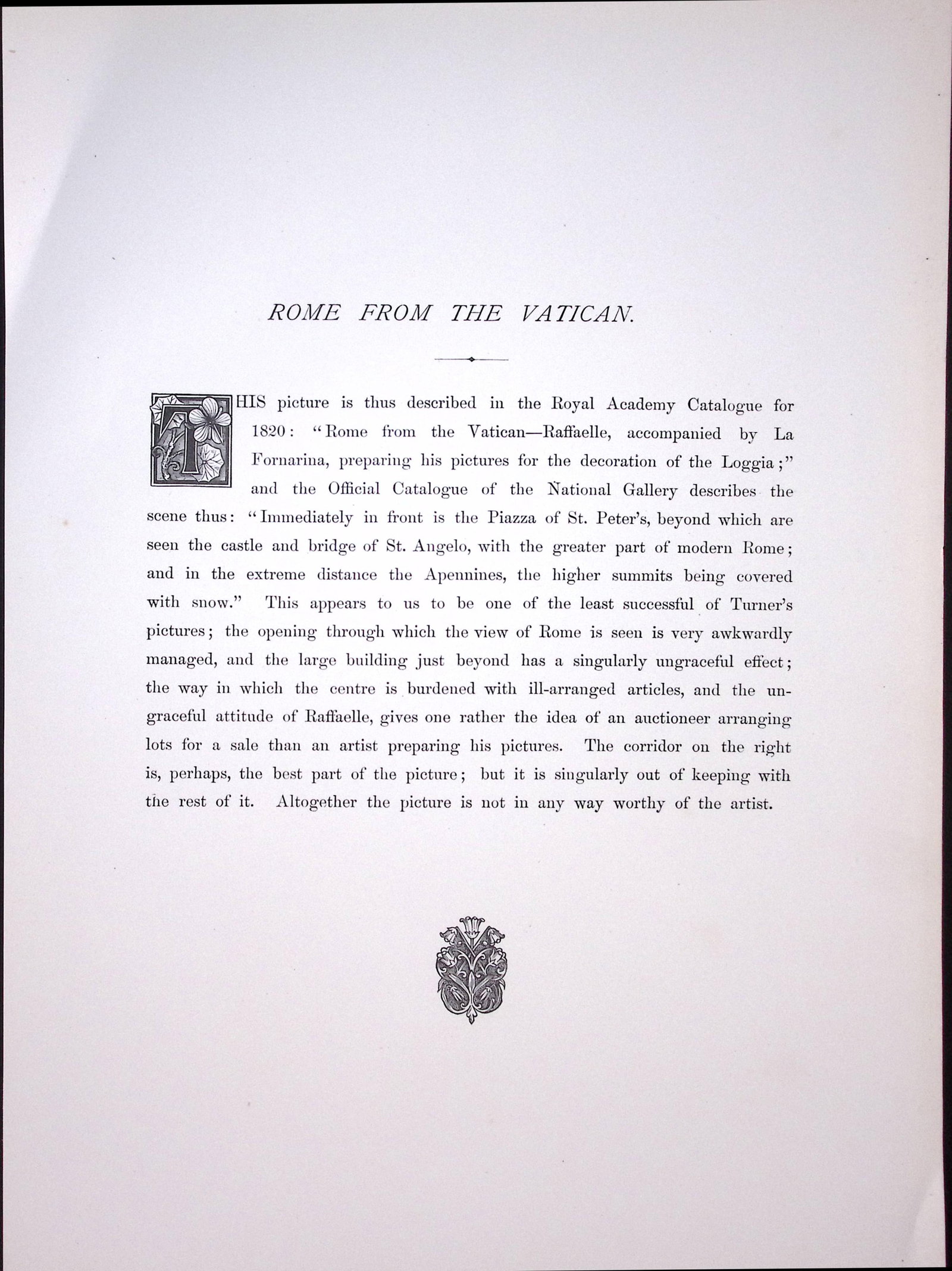 ROME FROM THE VATICAN.

THIS picture is thus described in the Royal Academy Catalogue for 1820: "Rome from the Vatican—Raffaelle, accompanied by La Fornarina, preparing his pictures for the decoration of the Loggia;" and the Official Catalogue of the National Gallery describes the scene thus: "Immediately in front is the Piazza of St. Peter's, beyond which are seen the castle and bridge of St. Angelo, with the greater part of modern Rome; and in the extreme distance the Apennines, the higher summits being covered with snow." This appears to us to be one of the least successful of Turner's pictures; the opening through which the view of Rome is seen is very awkwardly managed, and the large building just beyond has a singularly ungraceful effect; the way in which the centre is burdened with ill-arranged articles, and the ungraceful attitude of Raffaelle, gives one rather the idea of an auctioneer arranging lots for a sale than an artist preparing his pictures. The corridor on the right is, perhaps, the best part of the picture; but it is singularly out of keeping with the rest of it. Altogether the picture is not in any way worthy of the artist.